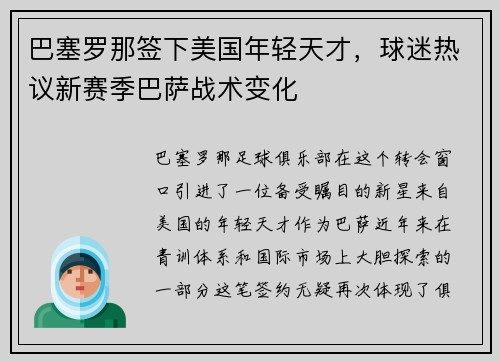 巴塞罗那签下美国年轻天才，球迷热议新赛季巴萨战术变化

巴塞罗那足球俱乐部在这个转会窗口引进了一位备受瞩目的新星来自美国的年轻天才作为巴萨近年来在青训体系和国际市场上大胆探索的一部分这笔签约无疑再次体现了俱